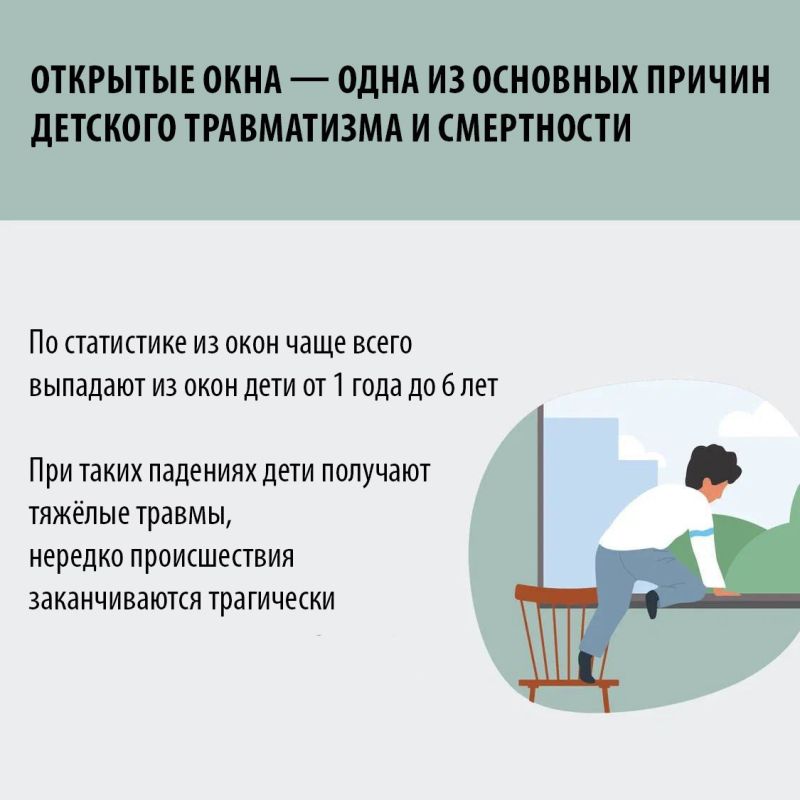 ОТКРЫТЫЕ ОКНА — ОДНА ИЗ ОСНОВНЫХ ПРИЧИН ДЕТСКОГО ТРАВМАТИЗМА И СМЕРТНОСТИ

По статистике из окон чаще всего выпадают из окон дети от 1 года до 6 лет

При таких падениях дети получают тяжёлые травмы,
нередко происшествия
заканчиваются трагически